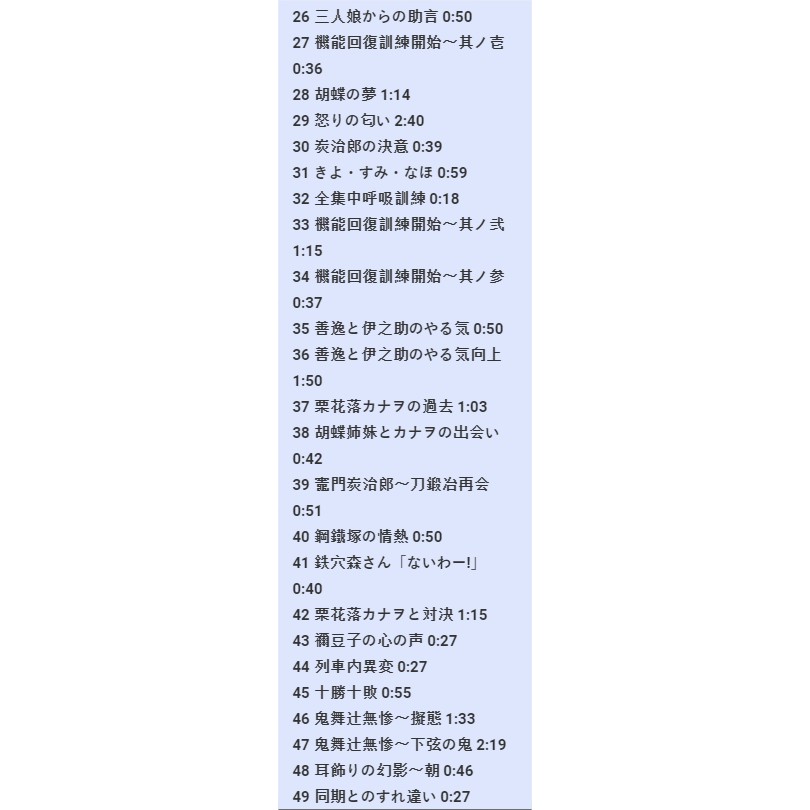 26 三人娘からの助言 0:50
27 機能回復訓練開始～其ノ壱 0:36
28 胡蝶の夢 1:14
29 怒りの匂い 2:40
30 炭治郎の決意 0:39
31 きよ・すみ・なほ 0:59
32 全集中呼吸訓練 0:18
33 機能回復訓練開始～其ノ弐 1:15
34 機能回復訓練開始～其ノ参 0:37
35 善逸と伊之助のやる気 0:50
36 善逸と伊之助のやる気向上 1:50
37 栗花落カナヲの過去 1:03
38 胡蝶姉妹とカナヲの出会い 0:42
39 竈門炭治郎～刀鍛冶再会 0:51
40 鋼鐵塚の情熱 0:50
41 鉄穴森さん「ないわー!」 0:40
42 栗花落カナヲと対決 1:15
43 禰豆子の心の声 0:27
44 列車内異変 0:27
45 十勝十敗 0:55
46 鬼舞辻無惨～擬態 1:33
47 鬼舞辻無惨～下弦の鬼 2:19
48 耳飾りの幻影～朝 0:46
49 同期とのすれ違い 0:27